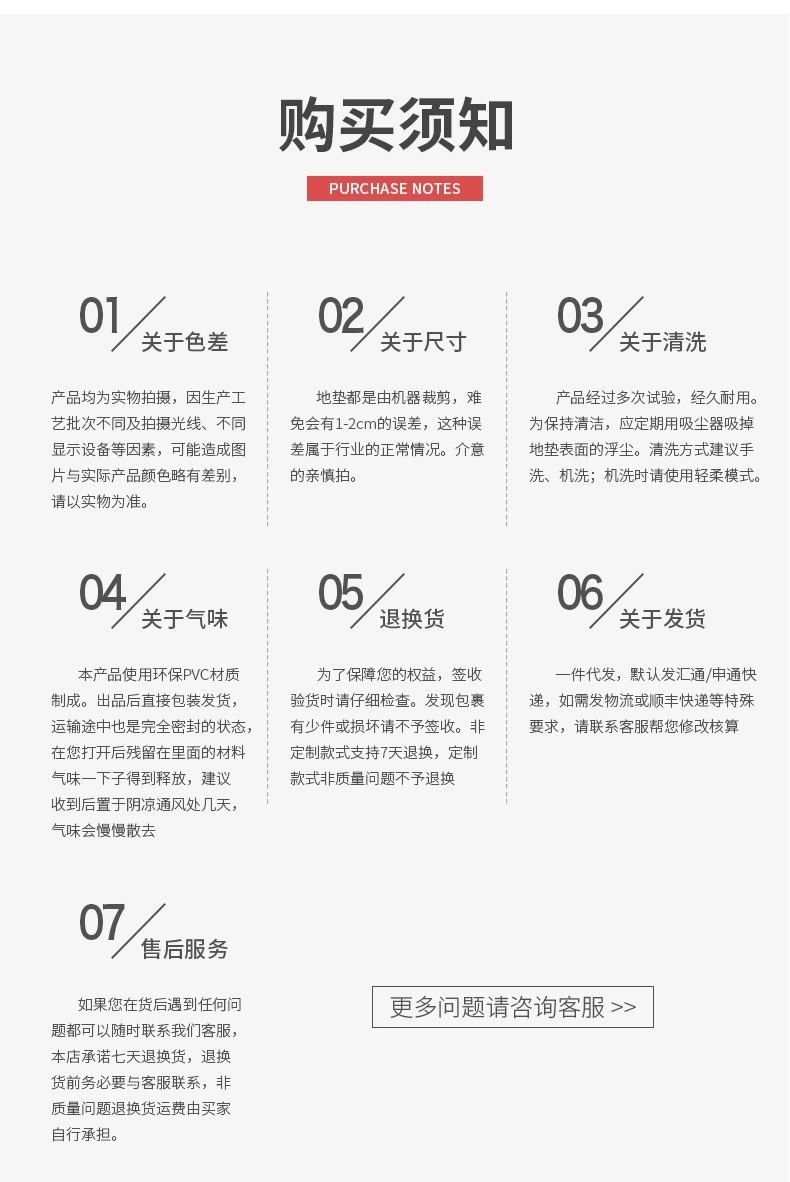 购买须知

PURCHASE NOTES

01 关于色差

产品均为实物拍摄，因生产工艺批次不同及拍摄光线、不同显示设备等因素，可能造成图片与实际产品颜色略有差别，请以实物为准。

02 关于尺寸

地垫都是由机器裁剪，难免会有1-2cm的误差，这种误差属于行业的正常情况。介意的亲慎拍。

03 关于清洗

产品经过多次试验，经久耐用。为保持清洁，应定期用吸尘器吸掉地垫表面的浮尘。清洗方式建议手洗、机洗；机洗时请使用轻柔模式。

04 关于气味

本产品使用环保PVC材质制成。出品后直接包装发货，运输途中也是完全密封的状态，在您打开后残留在里面的材料气味一下子得到释放，建议收到后置于阴凉通风处几天，气味会慢慢散去

05 退换货

为了保障您的权益，签收验货时请仔细检查。发现包裹有少件或损坏请不予签收。非定制款式支持7天退换，定制款式非质量问题不予退换

06 关于发货

一件代发，默认发汇通/申通快递，如需发物流或顺丰快递等特殊要求，请联系客服帮您修改核算

07 售后服务

如果您在货后遇到任何问题都可以随时联系我们客服，本店承诺七天退换货，退换货前务必要与客服联系，非质量问题退换货运费由买家自行承担。

更多问题请咨询客服 >>